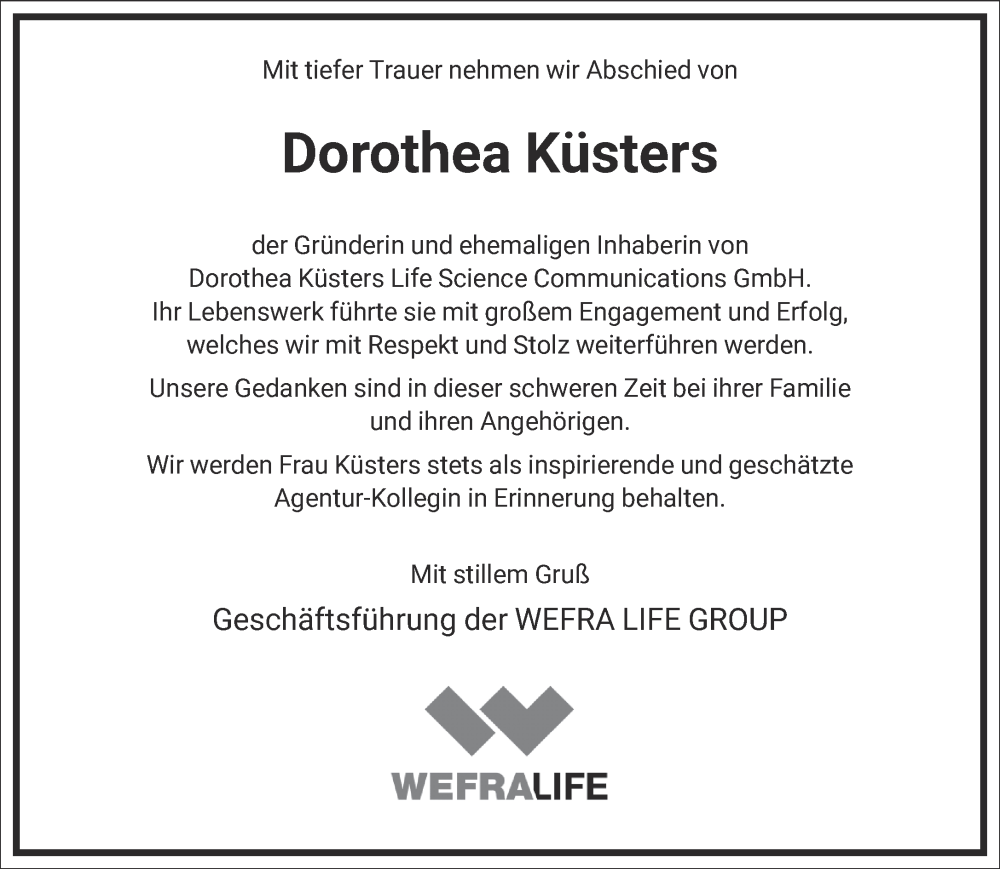 Mit tiefer Trauer nehmen wir Abschied von

Dorothea Küsters

der Gründerin und ehemaligen Inhaberin von Dorothea Küsters Life Science Communications GmbH. Ihr Lebenswerk führte sie mit großem Engagement und Erfolg, welches wir mit Respekt und Stolz weiterführen werden.

Unsere Gedanken sind in dieser schweren Zeit bei ihrer Familie und ihren Angehörigen.

Wir werden Frau Küsters stets als inspirierende und geschätzte Agentur-Kollegin in Erinnerung behalten.

Mit stillem Gruß

Geschäftsführung der WEFRA LIFE GROUP

WEFRALIFE